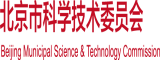 北京市科学技术委员会

Beijing Municipal Science & Technology Commission